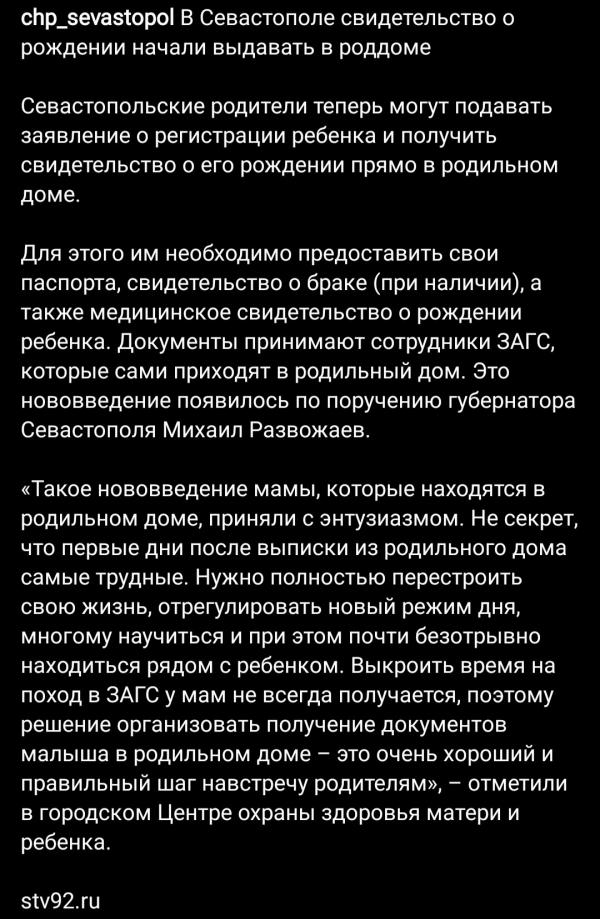 chp_sevastopol В Севастополе свидетельство о рождении начали выдавать в роддоме

Севастопольские родители теперь могут подавать заявление о регистрации ребенка и получить свидетельство о его рождении прямо в родильном доме.

Для этого им необходимо предоставить свои паспорта, свидетельство о браке (при наличии), а также медицинское свидетельство о рождении ребенка. Документы принимают сотрудники ЗАГС, которые сами приходят в родильный дом. Это нововведение появилось по поручению губернатора Севастополя Михаил Развожаев.

«Такое нововведение мамы, которые находятся в родильном доме, приняли с энтузиазмом. Не секрет, что первые дни после выписки из родильного дома самые трудные. Нужно полностью перестроить свою жизнь, отрегулировать новый режим дня, многому научиться и при этом почти безотрывно находиться рядом с ребенком. Выкроить время на поход в ЗАГС у мам не всегда получается, поэтому решение организовать получение документов малыша в родильном доме – это очень хороший и правильный шаг навстречу родителям», – отметили в городском Центре охраны здоровья матери и ребенка.

stv92.ru